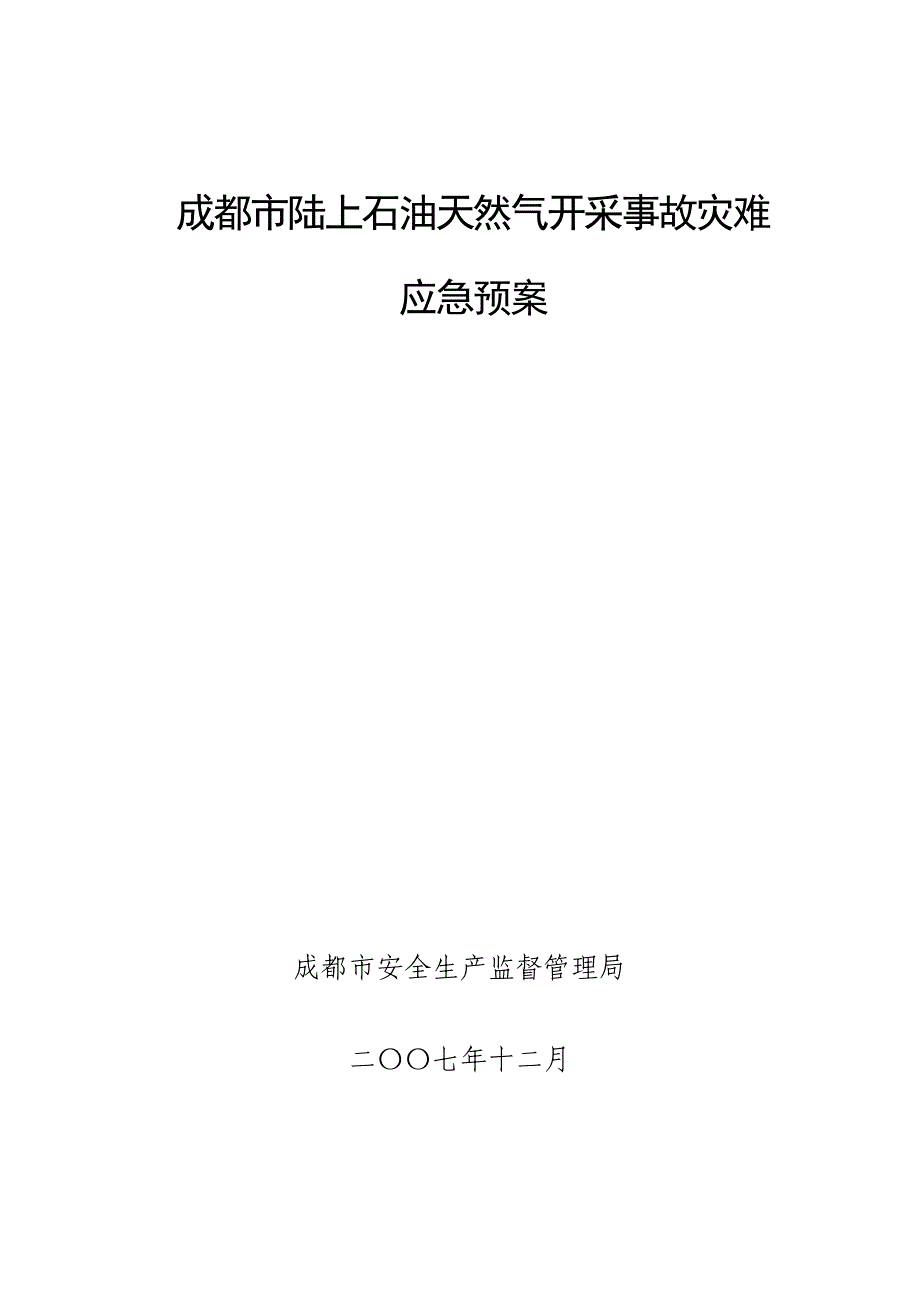 成都市陆上石油天然气开采事故灾难

应急预案

成都市安全生产监督管理局

二〇〇七年十二月